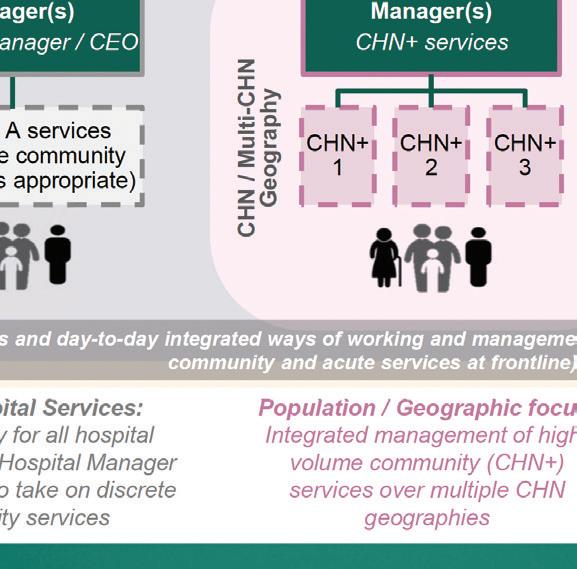 ager(s)
anager / CEO

A services
e community
s appropriate)

Manager(s)
CHN+ services

CHN / Multi-CHN Geography

CHN+ 1

CHN+ 2

CHN+ 3

s and day-to-day integrated ways of working and manageme
community and acute services at frontline)

pital Services:
y for all hospital
Hospital Manager
o take on discrete
ity services

Population / Geographic focu
Integrated management of high
volume community (CHN+)
services over multiple CHN
geographies